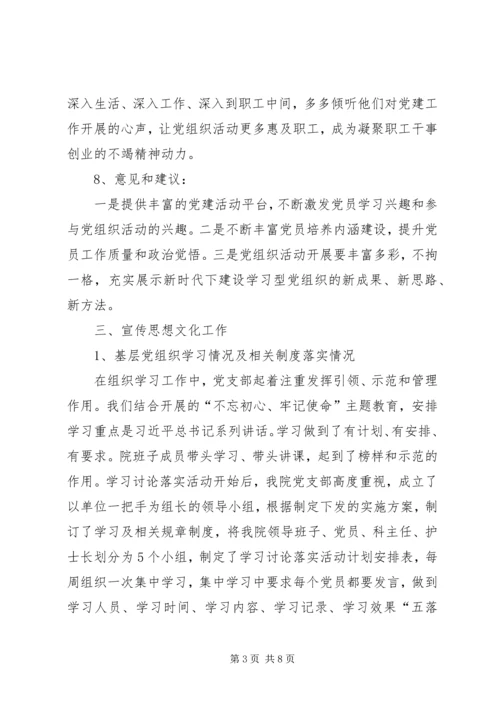 深入生活、深入工作、深入到职工中间，多多倾听他们对党建工作开展的心声，让党组织活动更多惠及职工，成为凝聚职工干事创业的不竭精神动力。

8、意见和建议：

一是提供丰富的党建活动平台，不断激发党员学习兴趣和参与党组织活动的兴趣。二是不断丰富党员培养内涵建设，提升党员工作质量和政治觉悟。三是党组织活动开展要丰富多彩，不拘一格，充实展示新时代下建设学习型党组织的新成果、新思路、新方法。

三、宣传思想文化工作

1、基层党组织学习情况及相关制度落实情况

在组织学习工作中，党支部起着注重发挥引领、示范和管理作用。我们结合开展的“不忘初心、牢记使命”主题教育，安排学习重点是习近平总书记系列讲话。学习做到了有计划、有安排、有要求。院班子成员带头学习、带头讲课，起到了榜样和示范的作用。学习讨论落实活动开始后，我院党支部高度重视，成立了以单位一把手为组长的领导小组，根据制定下发的实施方案，制订了学习及相关规章制度，将我院领导班子、党员、科主任、护士长划分为5个小组，制定了学习讨论落实活动计划安排表，每周组织一次集中学习，集中学习中要求每个党员都要发言，做到学习人员、学习时间、学习内容、学习记录、学习效果“五落

第3页 共8页